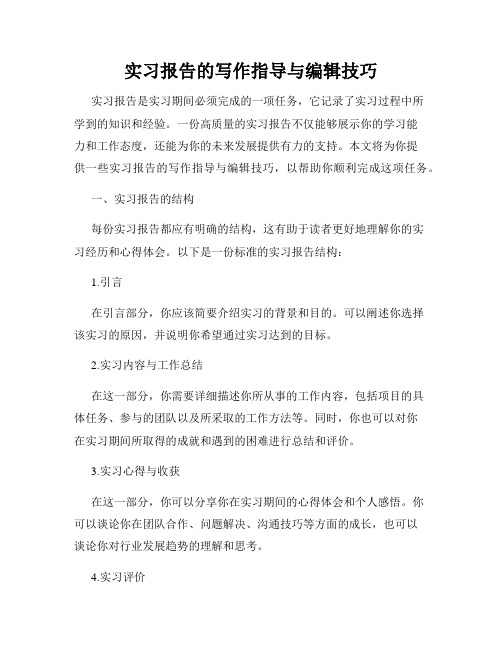 实习报告的写作指导与编辑技巧

实习报告是实习期间必须完成的一项任务，它记录了实习过程中所学到的知识和经验。一份高质量的实习报告不仅能够展示你的学习能力和工作态度，还能为你的未来发展提供有力的支持。本文将为你提供一些实习报告的写作指导与编辑技巧，以帮助你顺利完成这项任务。

一、实习报告的结构

每份实习报告都应有明确的结构，这有助于读者更好地理解你的实习经历和心得体会。以下是一份标准的实习报告结构：

1.引言

在引言部分，你应该简要介绍实习的背景和目的。可以阐述你选择该实习的原因，并说明你希望通过实习达到的目标。

2.实习内容与工作总结

在这一部分，你需要详细描述你所从事的工作内容，包括项目的具体任务、参与的团队以及所采取的工作方法等。同时，你也可以对你在实习期间所取得的成就和遇到的困难进行总结和评价。

3.实习心得与收获

在这一部分，你可以分享你在实习期间的心得体会和个人感悟。你可以谈论你在团队合作、问题解决、沟通技巧等方面的成长，也可以谈论你对行业发展趋势的理解和思考。

4.实习评价